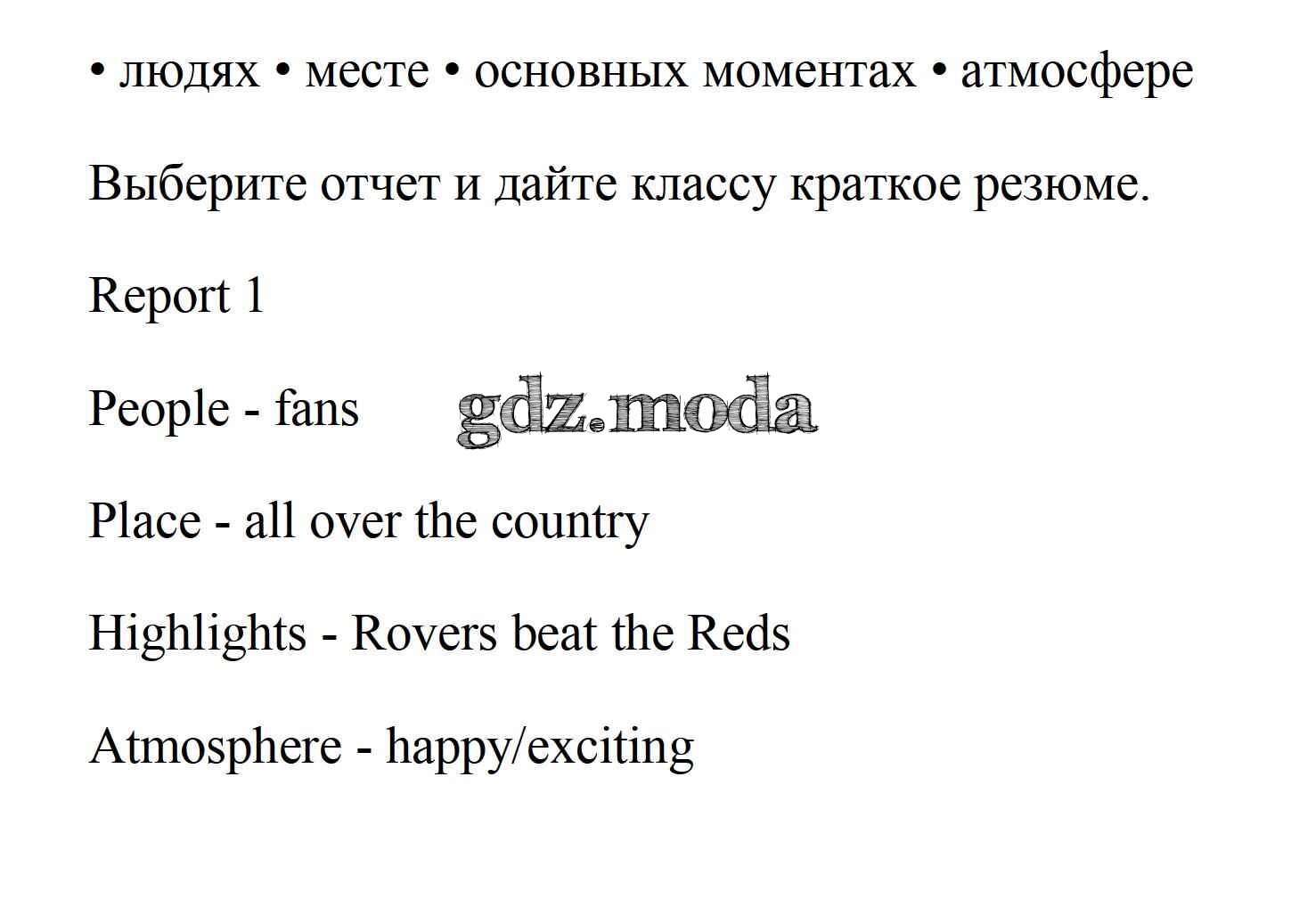 • людях • месте • основных моментах • атмосфере

Выберите отчет и дайте классу краткое резюме.

Report 1

People - fans gdz.moda

Place - all over the country

Highlights - Rovers beat the Reds

Atmosphere - happy/exciting